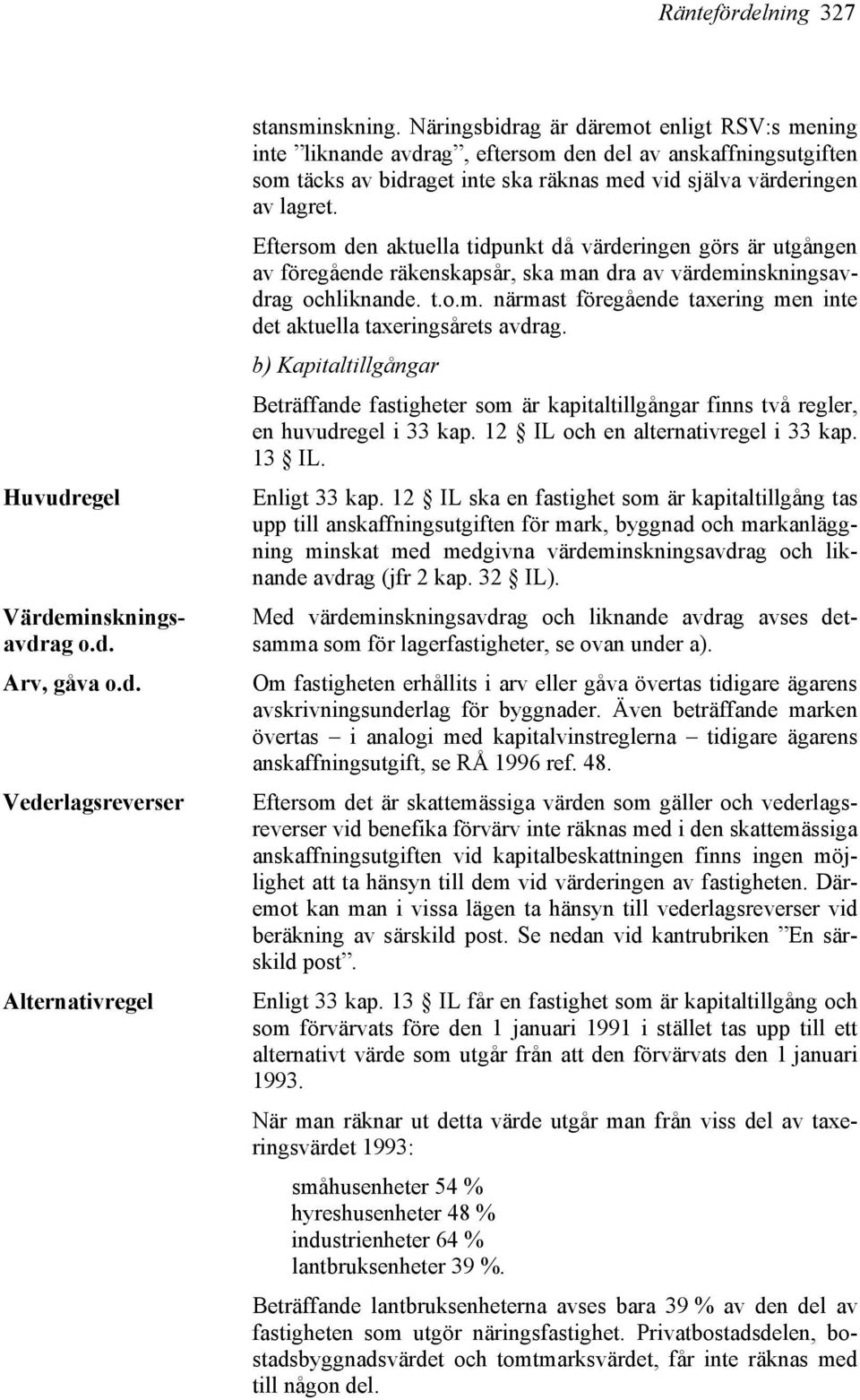 Räntefördelning 327

stansminskning. Näringsbidrag är däremot enligt RSV:s mening inte ”liknande avdrag”, eftersom den del av anskaffningsutgiften som täcks av bidraget inte ska räknas med vid själva värderingen av lagret.

Eftersom den aktuella tidpunkt då värderingen görs är utgången av föregående räkenskapsår, ska man dra av värdeminskningsavdrag ochliknande. t.o.m. närmast föregående taxering men inte det aktuella taxeringsårets avdrag.

b) Kapitaltillgångar

Beträffande fastigheter som är kapitaltillgångar finns två regler, en huvudregel i 33 kap. 12 § IL och en alternativregel i 33 kap. 13 § IL.

Huvudregel

Enligt 33 kap. 12 § IL ska en fastighet som är kapitaltillgång tas upp till anskaffningsutgiften för mark, byggnad och markanläggning minskat med medgivna värdeminskningsavdrag och liknande avdrag (jfr 2 kap. 32 § IL).

Värdeminskningsavdrag o.d.

Med värdeminskningsavdrag och liknande avdrag avses detsamma som för lagerfastigheter, se ovan under a).

Arv, gåva o.d.

Om fastigheten erhållits i arv eller gåva övertas tidigare ägarens avskrivningsunderlag för byggnader. Även beträffande marken övertas – i analogi med kapitalvinstreglerna – tidigare ägarens anskaffningsutgift, se RÅ 1996 ref. 48.

Vederlagsreverser

Eftersom det är skattemässiga värden som gäller och vederlagsreverser vid benefika förvärv inte räknas med i den skattemässiga anskaffningsutgiften vid kapitalbeskattningen finns ingen möjlighet att ta hänsyn till dem vid värderingen av fastigheten. Däremot kan man i vissa lägen ta hänsyn till vederlagsreverser vid beräkning av särskild post. Se nedan vid kantrubriken ”En särskild post”.

Alternativregel

Enligt 33 kap. 13 § IL får en fastighet som är kapitaltillgång och som förvärvats före den 1 januari 1991 i stället tas upp till ett alternativt värde som utgår från att den förvärvats den 1 januari 1993.

När man räknar ut detta värde utgår man från viss del av taxeringsvärdet 1993:

småhusenheter 54 %
hyreshusenheter 48 %
industrienheter 64 %
lantbruksenheter 39 %.

Beträffande lantbruksenheterna avses bara 39 % av den del av fastigheten som utgör näringsfastighet. Privatbostadsdelen, bostadsbyggnadsvärdet och tomtmarksvärdet, får inte räknas med till någon del.